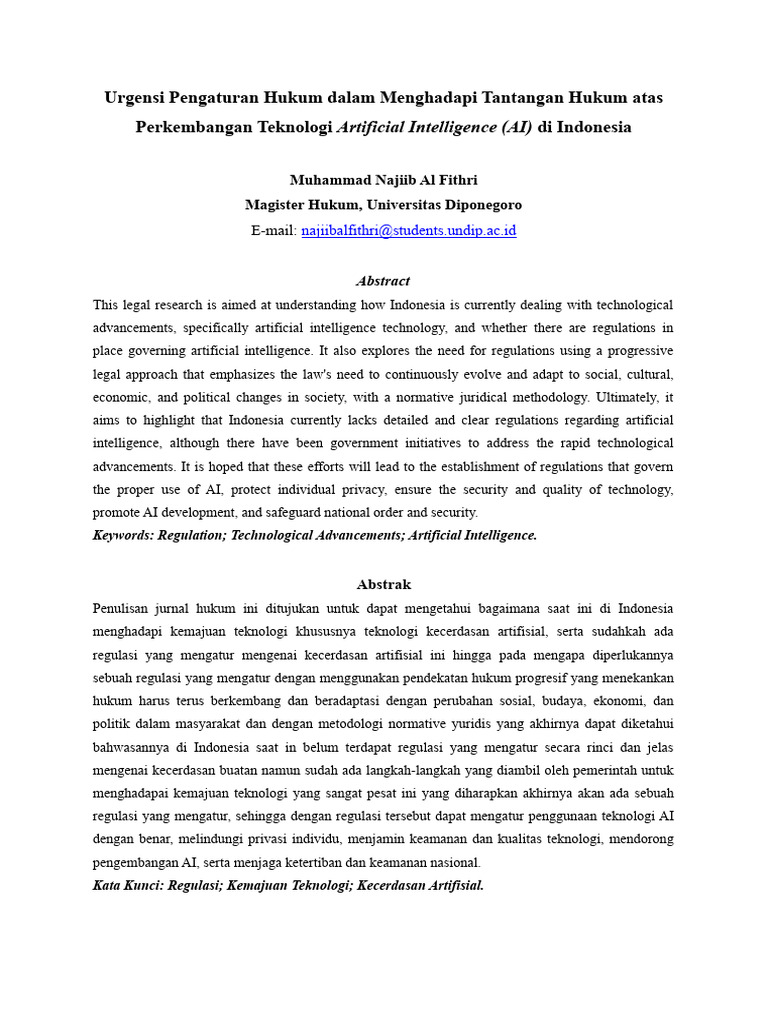 Urgensi Pengaturan Hukum dalam Menghadapi Tantangan Hukum atas Perkembangan Teknologi Artificial Intelligence (AI) di Indonesia

Muhammad Najiib Al Fithri
Magister Hukum, Universitas Diponegoro
E-mail: najiibalfithri@students.undip.ac.id

Abstract
This legal research is aimed at understanding how Indonesia is currently dealing with technological advancements, specifically artificial intelligence technology, and whether there are regulations in place governing artificial intelligence. It also explores the need for regulations using a progressive legal approach that emphasizes the law's need to continuously evolve and adapt to social, cultural, economic, and political changes in society, with a normative juridical methodology. Ultimately, it aims to highlight that Indonesia currently lacks detailed and clear regulations regarding artificial intelligence, although there have been government initiatives to address the rapid technological advancements. It is hoped that these efforts will lead to the establishment of regulations that govern the proper use of AI, protect individual privacy, ensure the security and quality of technology, promote AI development, and safeguard national order and security.
Keywords: Regulation; Technological Advancements; Artificial Intelligence.

Abstrak
Penulisan jurnal hukum ini ditujukan untuk dapat mengetahui bagaimana saat ini di Indonesia menghadapi kemajuan teknologi khususnya teknologi kecerdasan artifisial, serta sudahkah ada regulasi yang mengatur mengenai kecerdasan artifisial ini hingga pada mengapa diperlukannya sebuah regulasi yang mengatur dengan menggunakan pendekatan hukum progresif yang menekankan hukum harus terus berkembang dan beradaptasi dengan perubahan sosial, budaya, ekonomi, dan politik dalam masyarakat dan dengan metodologi normative yuridis yang akhirnya dapat diketahui bahwasannya di Indonesia saat in belum terdapat regulasi yang mengatur secara rinci dan jelas mengenai kecerdasan buatan namun sudah ada langkah-langkah yang diambil oleh pemerintah untuk menghadapai kemajuan teknologi yang sangat pesat ini yang diharapkan akhirnya akan ada sebuah regulasi yang mengatur, sehingga dengan regulasi tersebut dapat mengatur penggunaan teknologi AI dengan benar, melindungi privasi individu, menjamin keamanan dan kualitas teknologi, mendorong pengembangan AI, serta menjaga ketertiban dan keamanan nasional.
Kata Kunci: Regulasi; Kemajuan Teknologi; Kecerdasan Artifisial.